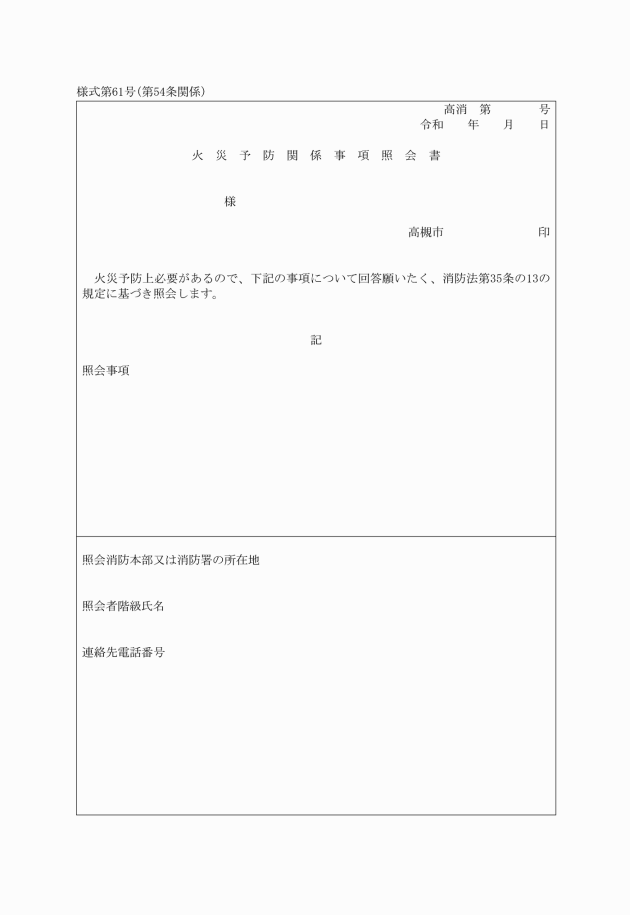 様式第61号(第54条関係)

高消　第　　　号
令和　年　月　日

火 災 予 防 関 係 事 項 照 会 書

様

高槻市　　　　　印

火災予防上必要があるので、下記の事項について回答願いたく、消防法第35条の13の規定に基づき照会します。

記

照会事項

照会消防本部又は消防署の所在地

照会者階級氏名

連絡先電話番号